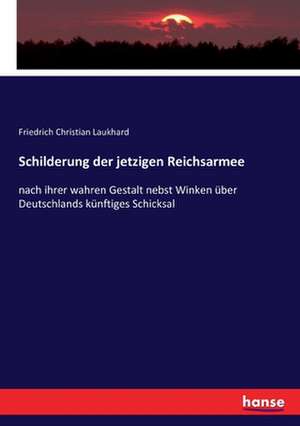 Friedrich Christian Laukhard

Schilderung der jetzigen Reichsarmee

nach ihrer wahren Gestalt nebst Winken über Deutschlands künftiges Schicksal

hanse